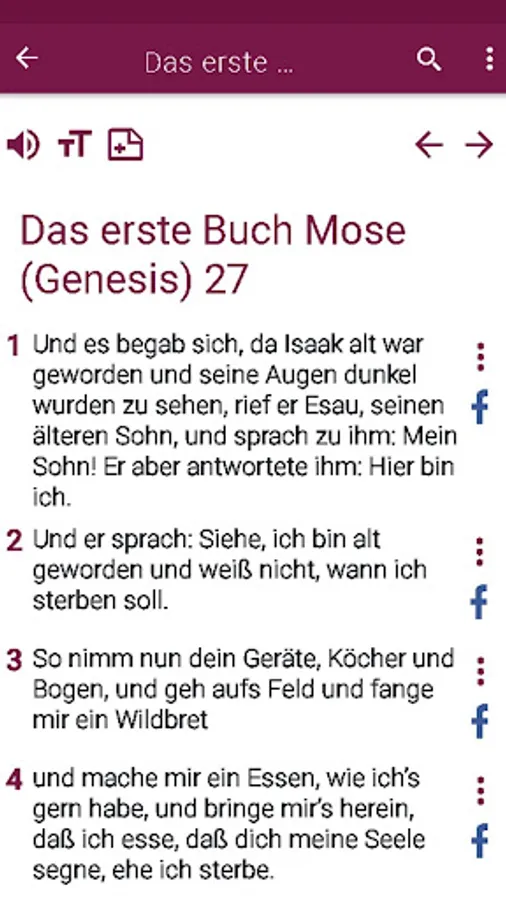 Das erste ...

Das erste Buch Mose (Genesis) 27

1 Und es begab sich, da Isaak alt war geworden und seine Augen dunkel wurden zu sehen, rief er Esau, seinen älteren Sohn, und sprach zu ihm: Mein Sohn! Er aber antwortete ihm: Hier bin ich.

2 Und er sprach: Siehe, ich bin alt geworden und weiß nicht, wann ich sterben soll.

3 So nimm nun dein Geräte, Köcher und Bogen, und geh aufs Feld und fange mir ein Wildbret

4 und mache mir ein Essen, wie ich's gern habe, und bringe mir's herein, daß ich esse, daß dich meine Seele segne, ehe ich sterbe.